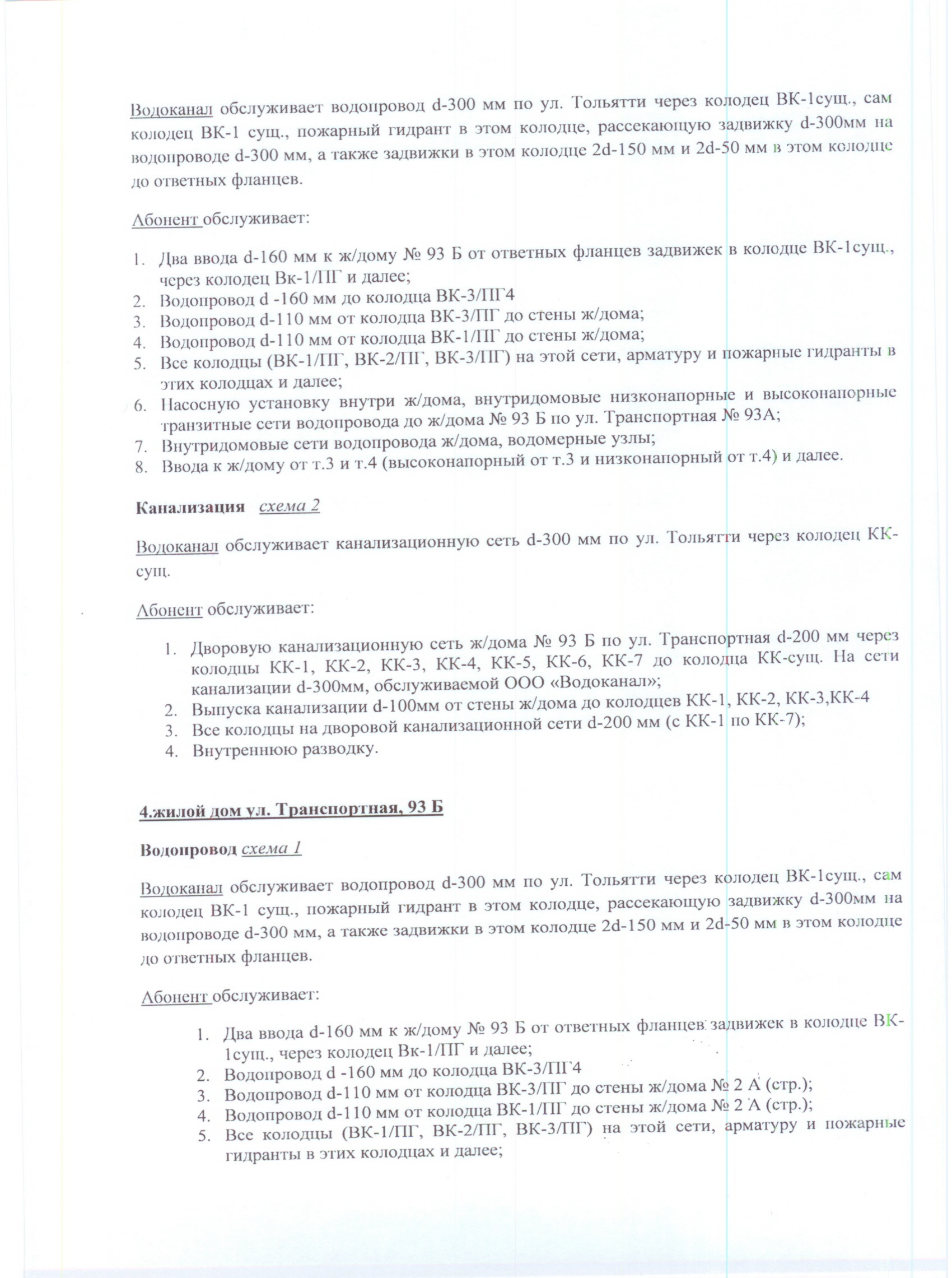 Водоканал обслуживает водопровод d-300 мм по ул. Тольятти через колодец ВК-1сущ., сам колодец ВК-1 сущ., пожарный гидрант в этом колодце, рассекающую задвижку d-300мм на водопроводе d-300 мм, а также задвижки в этом колодце 2d-150 мм и 2d-50 мм в этом колодце до ответных фланцев.

Абонент обслуживает:

1. Два ввода d-160 мм к ж/дому № 93 Б от ответных фланцев задвижек в колодце ВК-1сущ., через колодец Вк-1/ПГ и далее;
2. Водопровод d -160 мм до колодца ВК-3/ПГ4
3. Водопровод d-110 мм от колодца ВК-3/ПГ до стены ж/дома;
4. Водопровод d-110 мм от колодца ВК-1/ПГ до стены ж/дома;
5. Все колодцы (ВК-1/ПГ, ВК-2/ПГ, ВК-3/ПГ) на этой сети, арматуру и пожарные гидранты в этих колодцах и далее;
6. Насосную установку внутри ж/дома, внутридомовые низконапорные и высоконапорные транзитные сети водопровода до ж/дома № 93 Б по ул. Транспортная № 93А;
7. Внутридомовые сети водопровода ж/дома, водомерные узлы;
8. Ввода к ж/дому от т.3 и т.4 (высоконапорный от т.3 и низконапорный от т.4) и далее.

Канализация схема 2

Водоканал обслуживает канализационную сеть d-300 мм по ул. Тольятти через колодец КК-сущ.

Абонент обслуживает:

1. Дворовую канализационную сеть ж/дома № 93 Б по ул. Транспортная d-200 мм через колодцы КК-1, КК-2, КК-3, КК-4, КК-5, КК-6, КК-7 до колодца КК-сущ. На сети канализации d-300мм, обслуживаемой ООО «Водоканал»;
2. Выпуска канализации d-100мм от стены ж/дома до колодцев КК-1, КК-2, КК-3,КК-4
3. Все колодцы на дворовой канализационной сети d-200 мм (с КК-1 по КК-7);
4. Внутреннюю разводку.

4.жилой дом ул. Транспортная, 93 Б

Водопровод схема 1

Водоканал обслуживает водопровод d-300 мм по ул. Тольятти через колодец ВК-1сущ., сам колодец ВК-1 сущ., пожарный гидрант в этом колодце, рассекающую задвижку d-300мм на водопроводе d-300 мм, а также задвижки в этом колодце 2d-150 мм и 2d-50 мм в этом колодце до ответных фланцев.

Абонент обслуживает:

1. Два ввода d-160 мм к ж/дому № 93 Б от ответных фланцев задвижек в колодце ВК-1сущ., через колодец Вк-1/ПГ и далее;
2. Водопровод d -160 мм до колодца ВК-3/ПГ4
3. Водопровод d-110 мм от колодца ВК-3/ПГ до стены ж/дома № 2 А (стр.);
4. Водопровод d-110 мм от колодца ВК-1/ПГ до стены ж/дома № 2 А (стр.);
5. Все колодцы (ВК-1/ПГ, ВК-2/ПГ, ВК-3/ПГ) на этой сети, арматуру и пожарные гидранты в этих колодцах и далее;